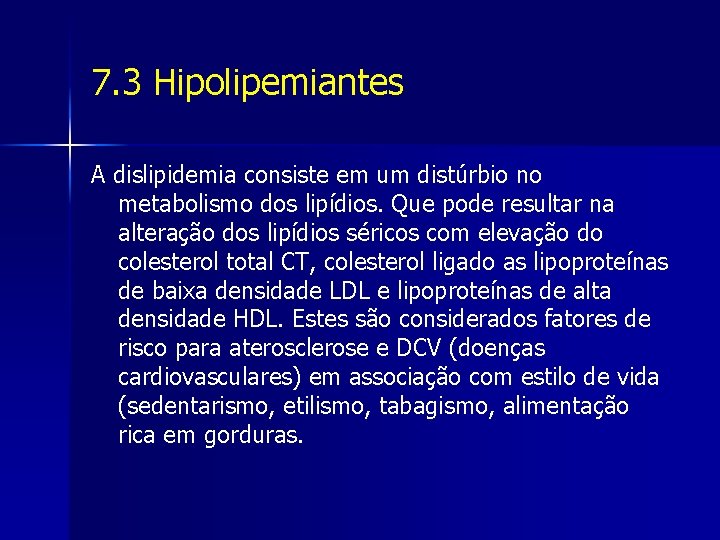 7.3 Hipolipemiantes

A dislipidemia consiste em um distúrbio no metabolismo dos lipídios. Que pode resultar na alteração dos lipídios séricos com elevação do colesterol total CT, colesterol ligado as lipoproteínas de baixa densidade LDL e lipoproteínas de alta densidade HDL. Estes são considerados fatores de risco para aterosclerose e DCV (doenças cardiovasculares) em associação com estilo de vida (sedentarismo, etilismo, tabagismo, alimentação rica em gorduras.